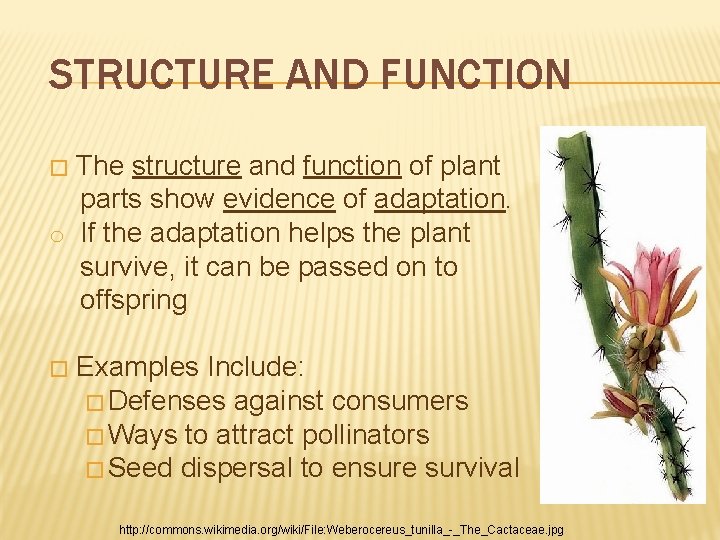 STRUCTURE AND FUNCTION

□ The structure and function of plant parts show evidence of adaptation.
○ If the adaptation helps the plant survive, it can be passed on to offspring

□ Examples Include:
□ Defenses against consumers
□ Ways to attract pollinators
□ Seed dispersal to ensure survival

http://commons.wikimedia.org/wiki/File:Weberocereus_tunilla_-_The_Cactaceae.jpg